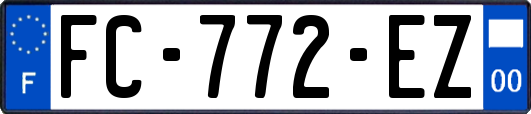 F
FC-772-EZ
00